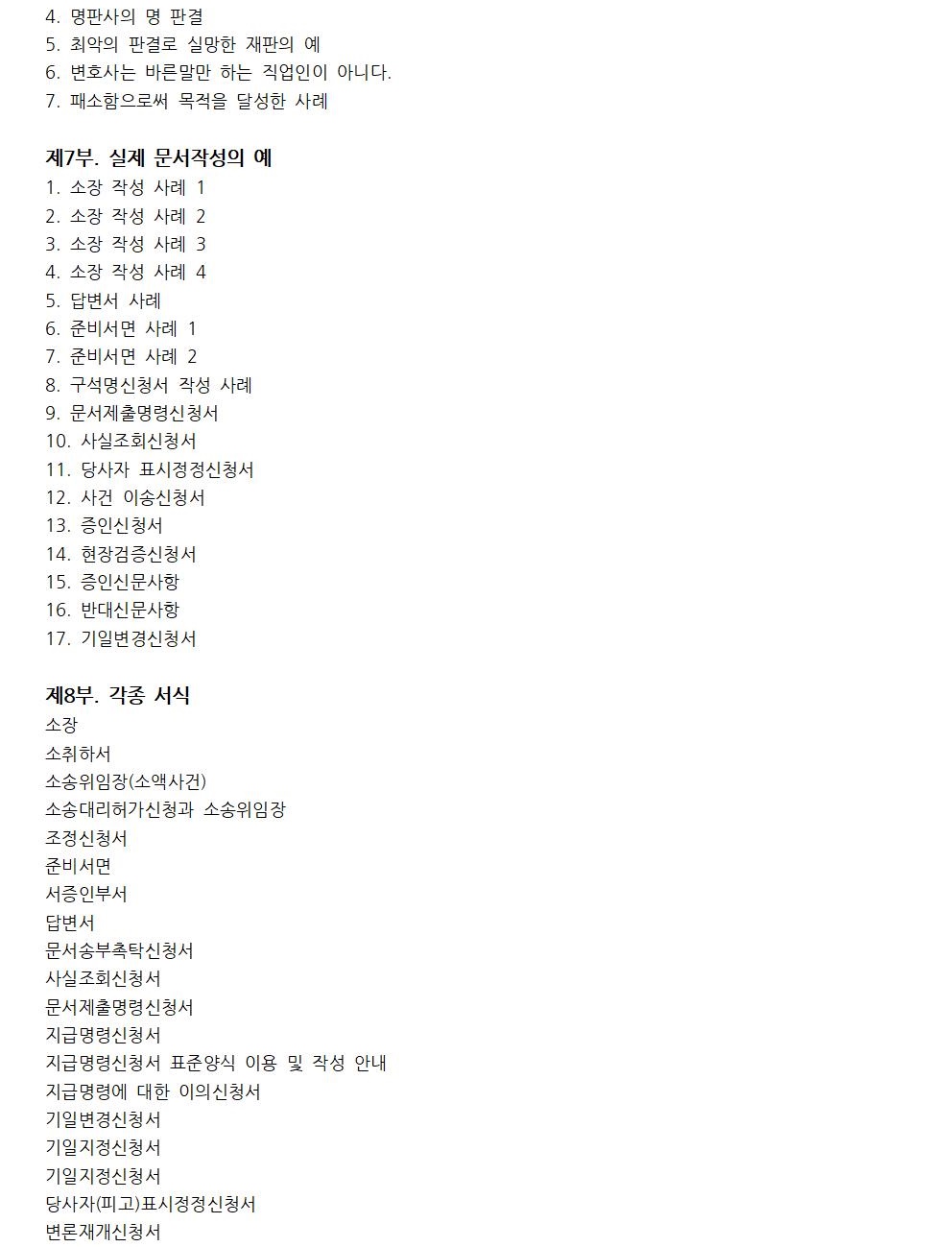 4. 명판사의 명 판결
5. 최악의 판결로 실망한 재판의 예
6. 변호사는 바른말만 하는 직업인이 아니다.
7. 패소함으로써 목적을 달성한 사례

제7부. 실제 문서작성의 예
1. 소장 작성 사례 1
2. 소장 작성 사례 2
3. 소장 작성 사례 3
4. 소장 작성 사례 4
5. 답변서 사례
6. 준비서면 사례 1
7. 준비서면 사례 2
8. 구석명신청서 작성 사례
9. 문서제출명령신청서
10. 사실조회신청서
11. 당사자 표시정정신청서
12. 사건 이송신청서
13. 증인신청서
14. 현장검증신청서
15. 증인신문사항
16. 반대신문사항
17. 기일변경신청서

제8부. 각종 서식
소장
소취하서
소송위임장(소액사건)
소송대리허가신청과 소송위임장
조정신청서
준비서면
서증인부서
답변서
문서송부촉탁신청서
사실조회신청서
문서제출명령신청서
지급명령신청서
지급명령신청서 표준양식 이용 및 작성 안내
지급명령에 대한 이의신청서
기일변경신청서
기일지정신청서
기일지정신청서
당사자(피고)표시정정신청서
변론재개신청서